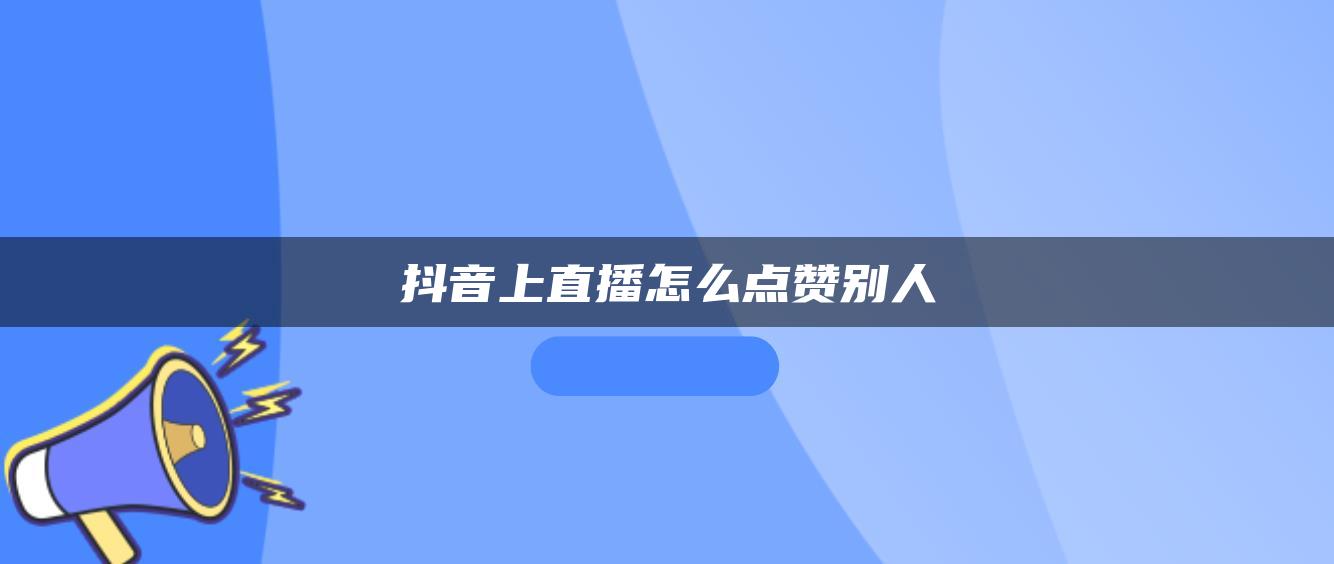 抖音上直播怎么点赞别人